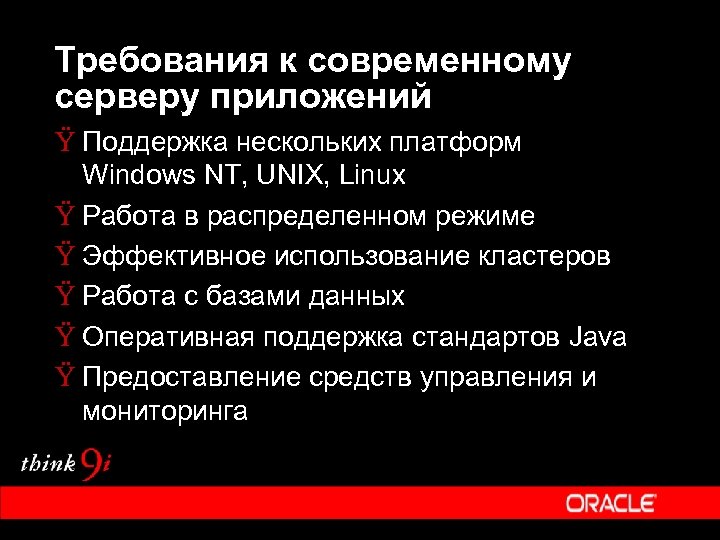 Требования к современному серверу приложений

Ÿ Поддержка нескольких платформ Windows NT, UNIX, Linux

Ÿ Работа в распределенном режиме

Ÿ Эффективное использование кластеров

Ÿ Работа с базами данных

Ÿ Оперативная поддержка стандартов Java

Ÿ Предоставление средств управления и мониторинга

think 9i

ORACLE